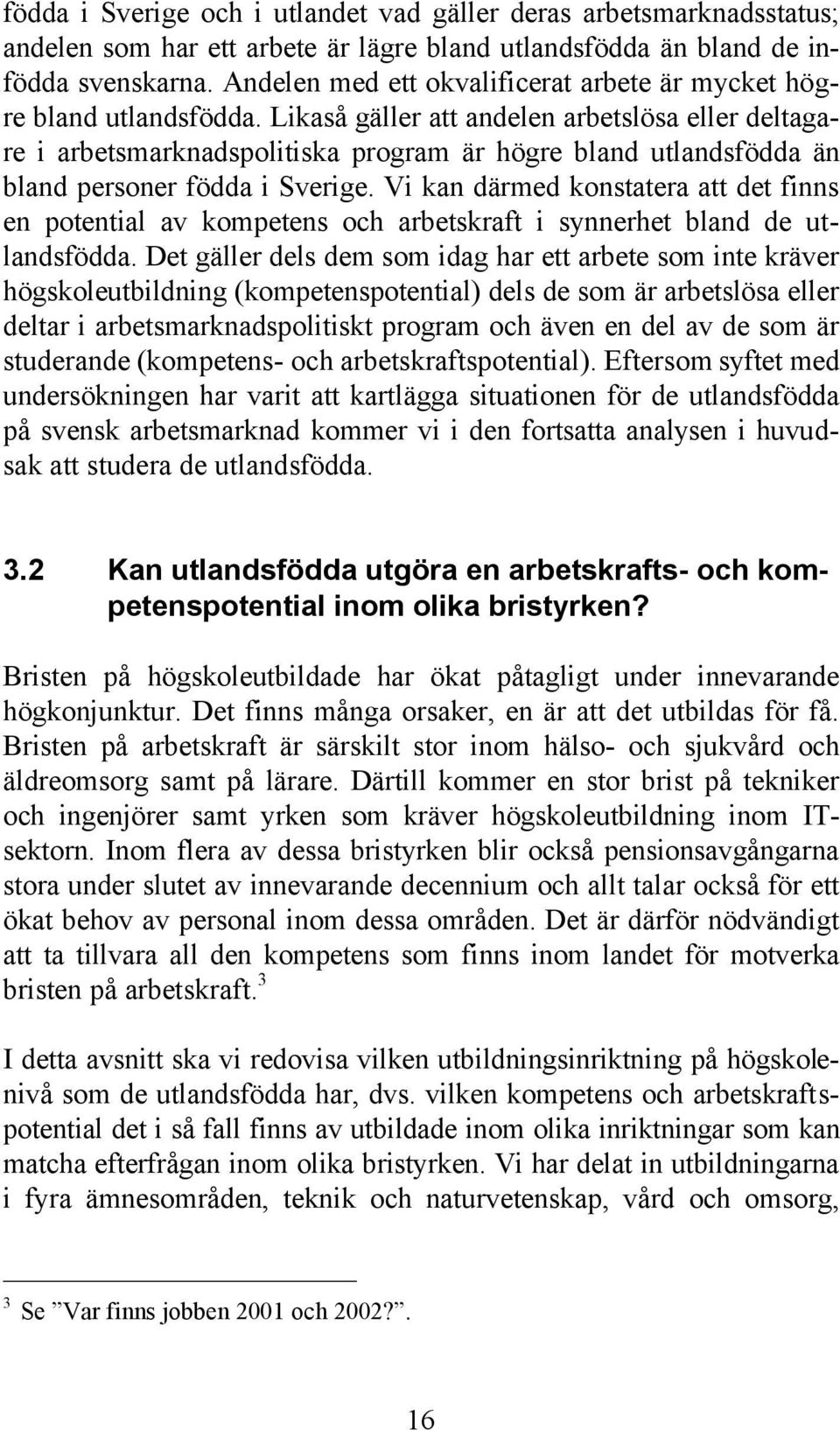 födda i Sverige och i utlandet vad gäller deras arbetsmarknadsstatus; andelen som har ett arbete är lägre bland utlandsfödda än bland de infödda svenskarna. Andelen med ett okvalificerat arbete är mycket högre bland utlandsfödda. Likaså gäller att andelen arbetslösa eller deltagare i arbetsmarknadspolitiska program är högre bland utlandsfödda än bland personer födda i Sverige. Vi kan därmed konstatera att det finns en potential av kompetens och arbetskraft i synnerhet bland de utlandsfödda. Det gäller dels dem som idag har ett arbete som inte kräver högskoleutbildning (kompetenspotential) dels de som är arbetslösa eller deltar i arbetsmarknadspolitiskt program och även en del av de som är studerande (kompetens- och arbetskraftspotential). Eftersom syftet med undersökningen har varit att kartlägga situationen för de utlandsfödda på svensk arbetsmarknad kommer vi i den fortsatta analysen i huvudsak att studera de utlandsfödda.

3.2 Kan utlandsfödda utgöra en arbetskrafts- och kompetenspotential inom olika bristyrken?

Bristen på högskoleutbildade har ökat påtagligt under innevarande högkonjunktur. Det finns många orsaker, en är att det utbildas för få. Bristen på arbetskraft är särskilt stor inom hälso- och sjukvård och äldreomsorg samt på lärare. Därtill kommer en stor brist på tekniker och ingenjörer samt yrken som kräver högskoleutbildning inom IT-sektorn. Inom flera av dessa bristyrken blir också pensionsavgångarna stora under slutet av innevarande decennium och allt talar också för ett ökat behov av personal inom dessa områden. Det är därför nödvändigt att ta tillvara all den kompetens som finns inom landet för motverka bristen på arbetskraft.$^3$

I detta avsnitt ska vi redovisa vilken utbildningsinriktning på högskolenivå som de utlandsfödda har, dvs. vilken kompetens och arbetskraftspotential det i så fall finns av utbildade inom olika inriktningar som kan matcha efterfrågan inom olika bristyrken. Vi har delat in utbildningarna i fyra ämnesområden, teknik och naturvetenskap, vård och omsorg,

$^3$ Se ”Var finns jobben 2001 och 2002?”.

16